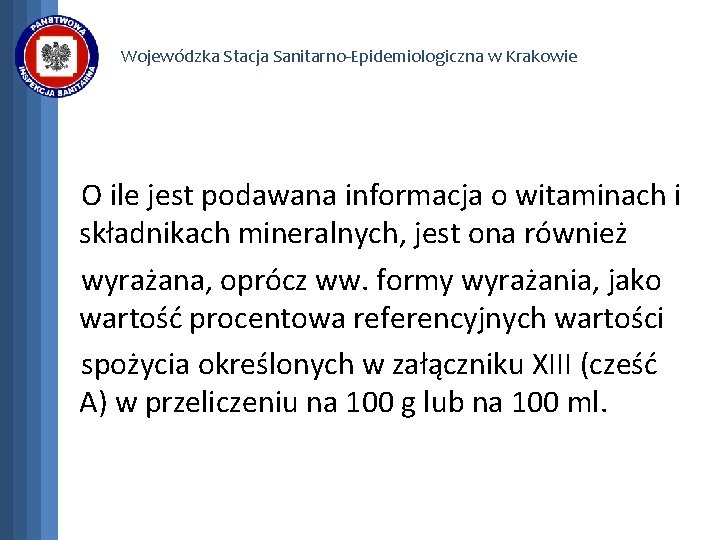 PAŃSTWOWA INSPEKCJA SANITARNA

Wojewódzka Stacja Sanitarno-Epidemiologiczna w Krakowie

O ile jest podawana informacja o witaminach i składnikach mineralnych, jest ona również wyrażana, oprócz ww. formy wyrażania, jako wartość procentowa referencyjnych wartości spożycia określonych w załączniku XIII (cześć A) w przeliczeniu na 100 g lub na 100 ml.